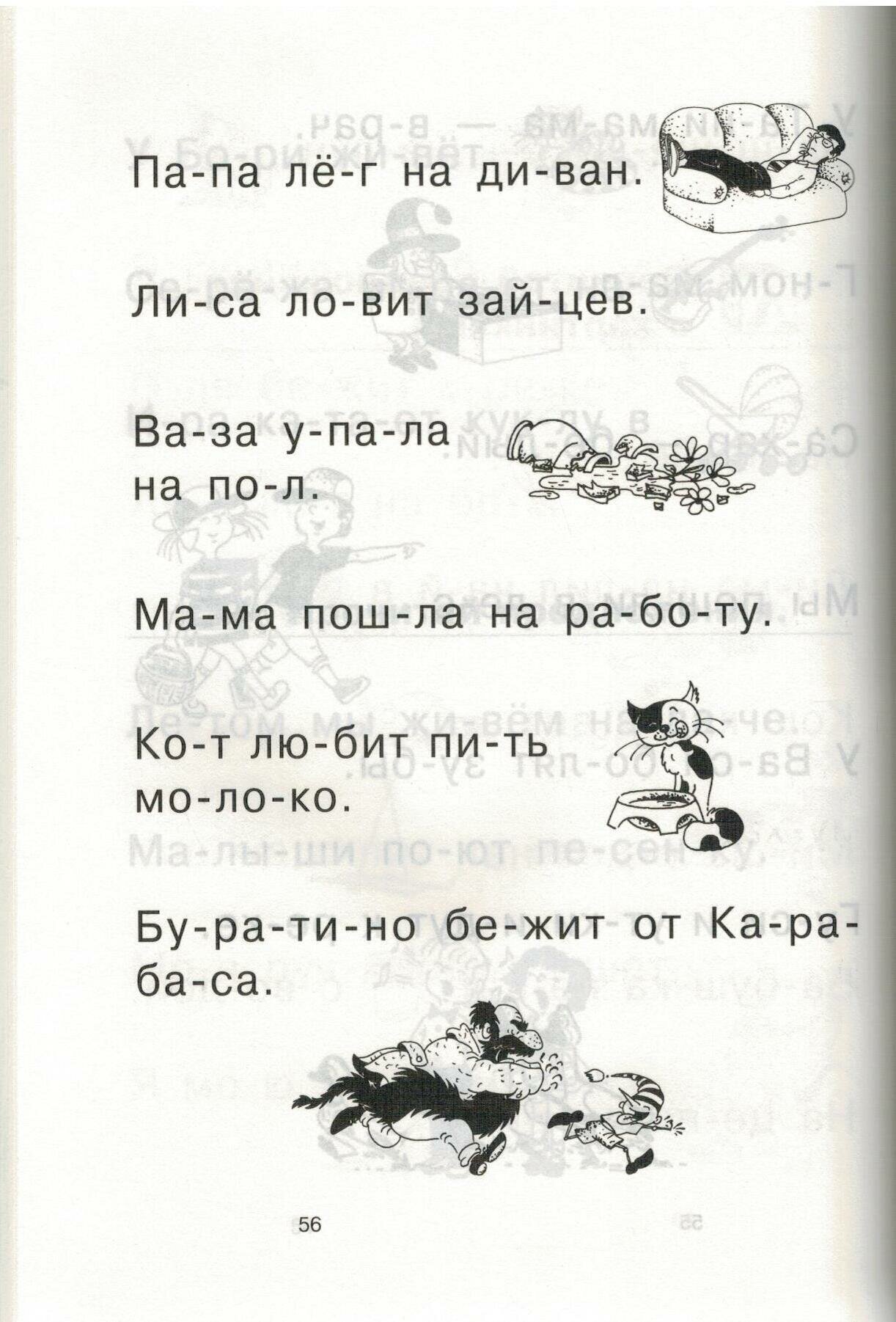 Па-па лё-г на ди-ван.

Ли-са ло-вит зай-цев.

Ва-за у-па-ла на по-л.

Ма-ма пош-ла на ра-бо-ту.

Ко-т лю-бит пи-ть мо-ло-ко.

Бу-ра-ти-но бе-жит от Ка-ра-ба-са.

56